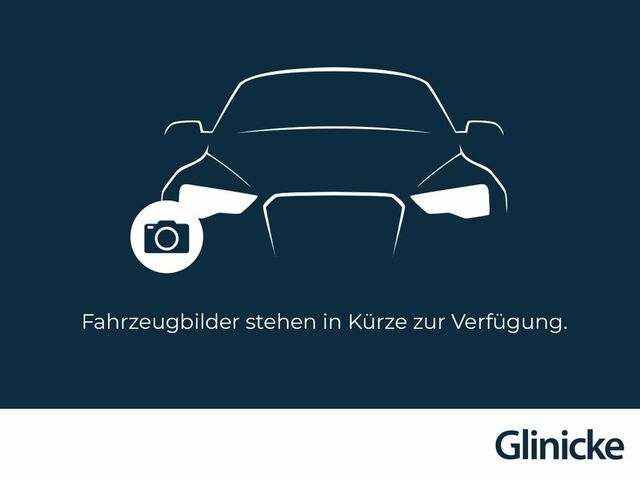 Fahrzeugbilder stehen in Kürze zur Verfügung.

Glinicke